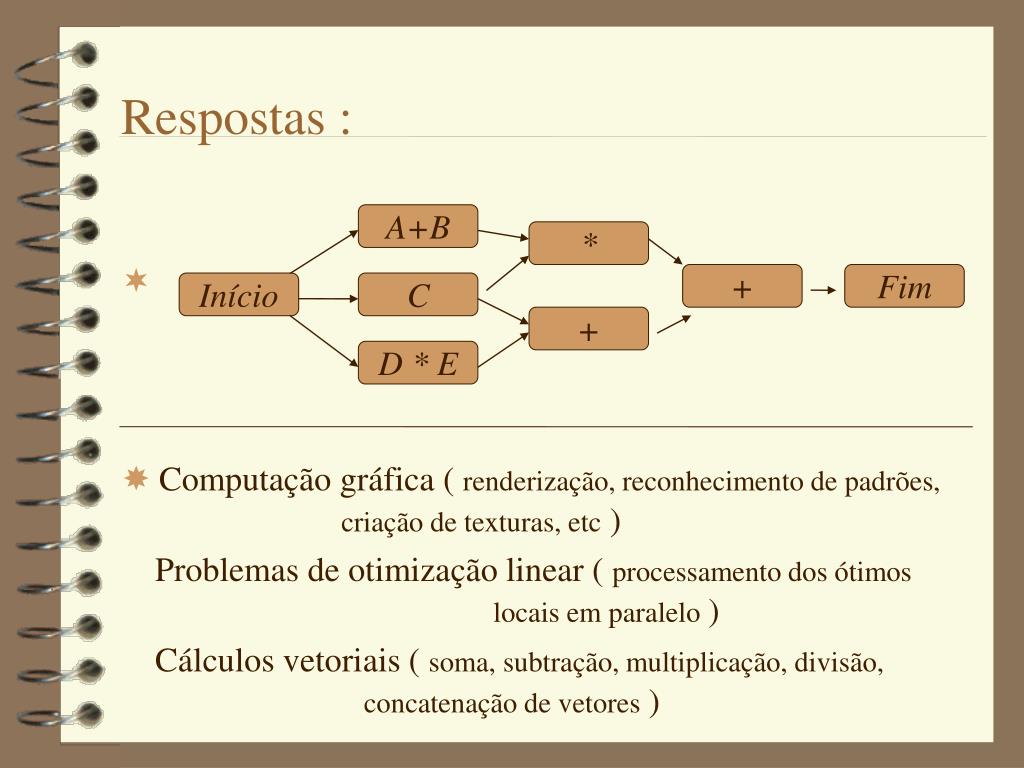 Respostas :

Início

A+B

C

D * E

*

+

+

Fim

Computação gráfica ( renderização, reconhecimento de padrões, criação de texturas, etc )

Problemas de otimização linear ( processamento dos ótimos locais em paralelo )

Cálculos vetoriais ( soma, subtração, multiplicação, divisão, concatenação de vetores )